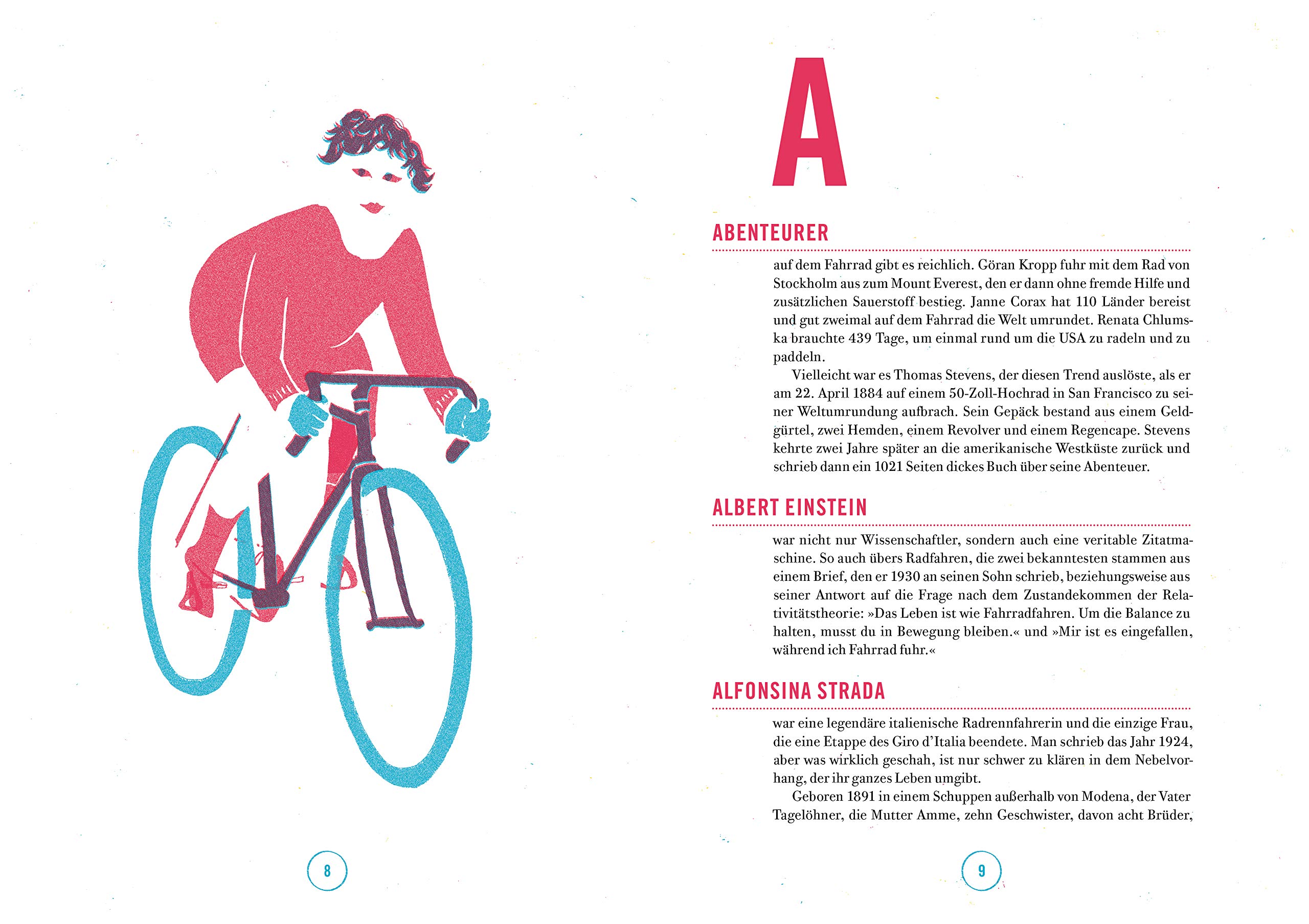 8

A

ABENTEURER

auf dem Fahrrad gibt es reichlich. Göran Kropp fuhr mit dem Rad von Stockholm aus zum Mount Everest, den er dann ohne fremde Hilfe und zusätzlichen Sauerstoff bestieg. Janne Corax hat 110 Länder bereist und gut zweimal auf dem Fahrrad die Welt umrundet. Renata Chlumska brauchte 439 Tage, um einmal rund um die USA zu radeln und zu paddeln.

Vielleicht war es Thomas Stevens, der diesen Trend auslöste, als er am 22. April 1884 auf einem 50-Zoll-Hochrad in San Francisco zu seiner Weltumrundung aufbrach. Sein Gepäck bestand aus einem Geldgürtel, zwei Hemden, einem Revolver und einem Regencape. Stevens kehrte zwei Jahre später an die amerikanische Westküste zurück und schrieb dann ein 1021 Seiten dickes Buch über seine Abenteuer.

ALBERT EINSTEIN

war nicht nur Wissenschaftler, sondern auch eine veritable Zitatmaschine. So auch übers Radfahren, die zwei bekanntesten stammen aus einem Brief, den er 1930 an seinen Sohn schrieb, beziehungsweise aus seiner Antwort auf die Frage nach dem Zustandekommen der Relativitätstheorie: »Das Leben ist wie Fahrradfahren. Um die Balance zu halten, musst du in Bewegung bleiben.« und »Mir ist es eingefallen, während ich Fahrrad fuhr.«

ALFONSINA STRADA

war eine legendäre italienische Radrennfahrerin und die einzige Frau, die eine Etappe des Giro d'Italia beendete. Man schrieb das Jahr 1924, aber was wirklich geschah, ist nur schwer zu klären in dem Nebelvorhang, der ihr ganzes Leben umgibt.

Geboren 1891 in einem Schuppen außerhalb von Modena, der Vater Tagelöhner, die Mutter Amme, zehn Geschwister, davon acht Brüder,

9